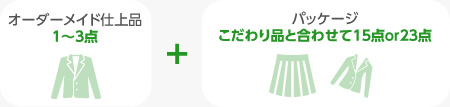 オーダーメイド仕上品
1～3点

+

パッケージ
こだわり品と合わせて15点or23点